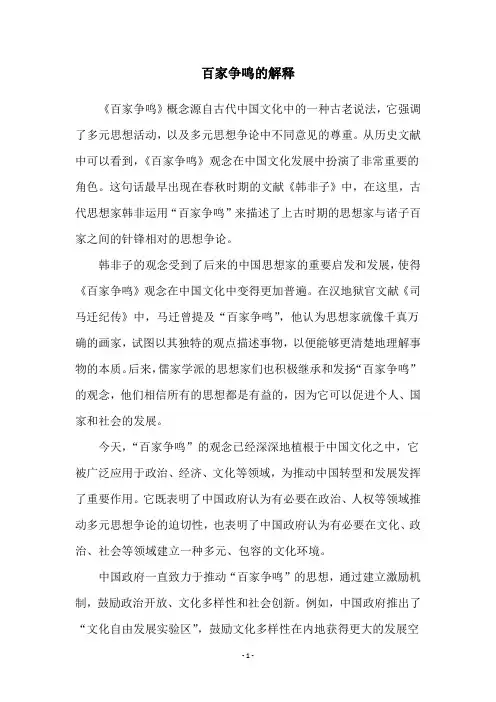 百家争鸣的解释

《百家争鸣》概念源自古代中国文化中的一种古老说法，它强调了多元思想活动，以及多元思想争论中不同意见的尊重。从历史文献中可以看到，《百家争鸣》观念在中国文化发展中扮演了非常重要的角色。这句话最早出现在春秋时期的文献《韩非子》中，在这里，古代思想家韩非运用“百家争鸣”来描述了上古时期的思想家与诸子百家之间的针锋相对的思想争论。

韩非子的观念受到了后来的中国思想家的重要启发和发展，使得《百家争鸣》观念在中国文化中变得更加普遍。在汉地狱官文献《司马迁纪传》中，马迁曾提及“百家争鸣”，他认为思想家就像千真万确的画家，试图以其独特的观点描述事物，以便能够更清楚地理解事物的本质。后来，儒家学派的思想家们也积极继承和发扬“百家争鸣”的观念，他们相信所有的思想都是有益的，因为它可以促进个人、国家和社会的发展。

今天，“百家争鸣”的观念已经深深地植根于中国文化之中，它被广泛应用于政治、经济、文化等领域，为推动中国转型和发展发挥了重要作用。它既表明了中国政府认为有必要在政治、人权等领域推动多元思想争论的迫切性，也表明了中国政府认为有必要在文化、政治、社会等领域建立一种多元、包容的文化环境。

中国政府一直致力于推动“百家争鸣”的思想，通过建立激励机制，鼓励政治开放、文化多样性和社会创新。例如，中国政府推出了“文化自由发展实验区”，鼓励文化多样性在内地获得更大的发展空

- 1 -